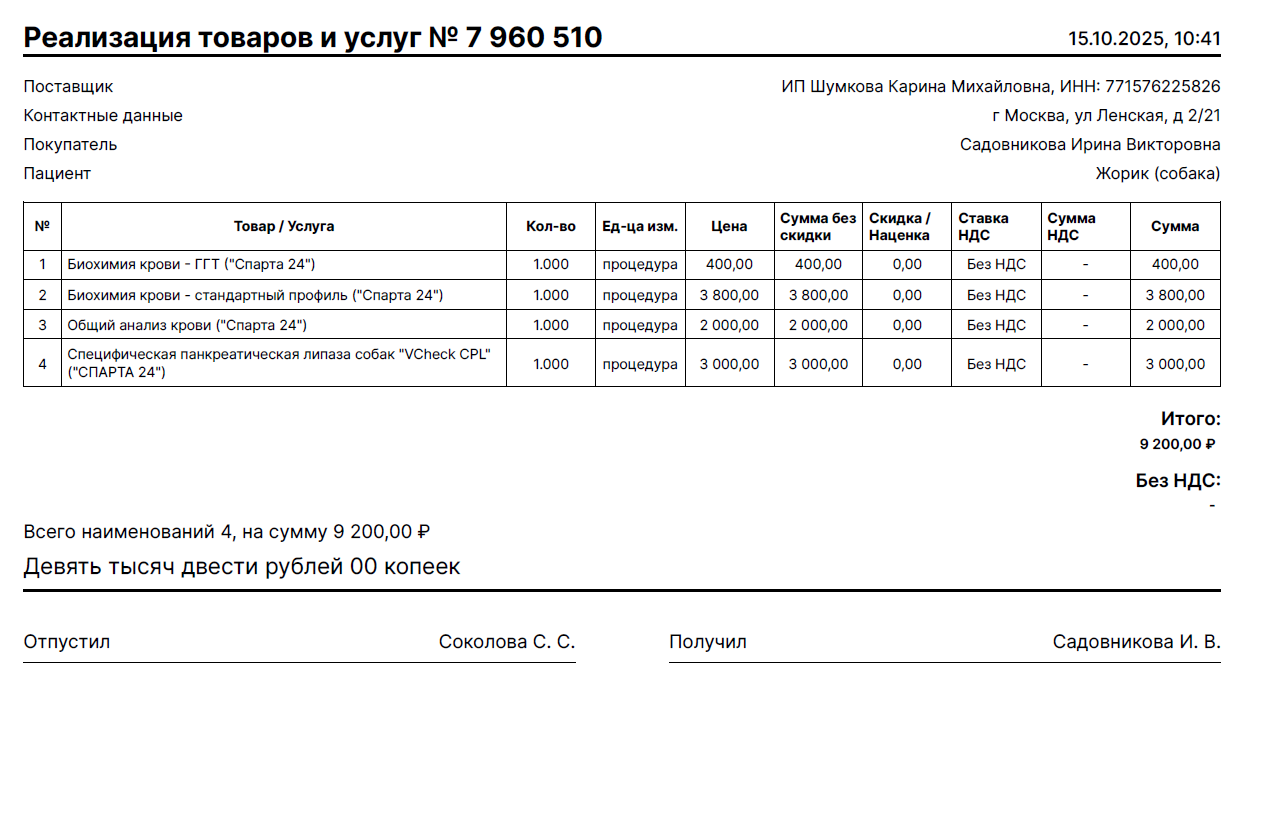 Реализация товаров и услуг № 7 960 510

15.10.2025, 10:41

Поставщик ИП Шумкова Карина Михайловна, ИНН: 771576225826
Контактные данные г Москва, ул Ленская, д 2/21
Покупатель Садовникова Ирина Викторовна
Пациент Жорик (собака)

| № | Товар / Услуга | Кол-во | Ед-ца изм. | Цена | Сумма без скидки | Скидка / Наценка | Ставка НДС | Сумма НДС | Сумма |
|---|---|---|---|---|---|---|---|---|---|
| 1 | Биохимия крови - ГГТ ("Спарта 24") | 1.000 | процедура | 400,00 | 400,00 | 0,00 | Без НДС | - | 400,00 |
| 2 | Биохимия крови - стандартный профиль ("Спарта 24") | 1.000 | процедура | 3 800,00 | 3 800,00 | 0,00 | Без НДС | - | 3 800,00 |
| 3 | Общий анализ крови ("Спарта 24") | 1.000 | процедура | 2 000,00 | 2 000,00 | 0,00 | Без НДС | - | 2 000,00 |
| 4 | Специфическая панкреатическая липаза собак "VCheck CPL" ("СПАРТА 24") | 1.000 | процедура | 3 000,00 | 3 000,00 | 0,00 | Без НДС | - | 3 000,00 |

Итого:
9 200,00 ₽

Без НДС:
-

Всего наименований 4, на сумму 9 200,00 ₽
Девять тысяч двести рублей 00 копеек

Отпустил Соколова С. С.

Получил Садовникова И. В.